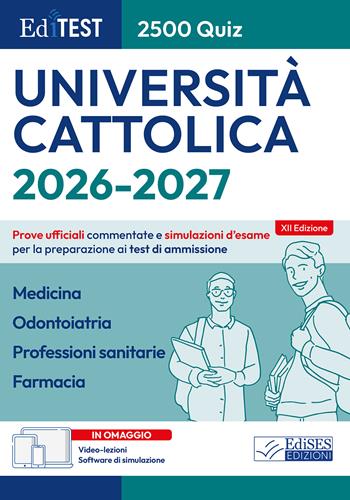 EdiTEST 2500 Quiz

UNIVERSITÀ CATTOLICA

2026-2027

XII Edizione

Prove ufficiali commentate e simulazioni d'esame per la preparazione ai test di ammissione

Medicina

Odontoiatria

Professioni sanitarie

Farmacia

IN OMAGGIO

Video-lezioni

Software di simulazione

EdiSES EDIZIONI